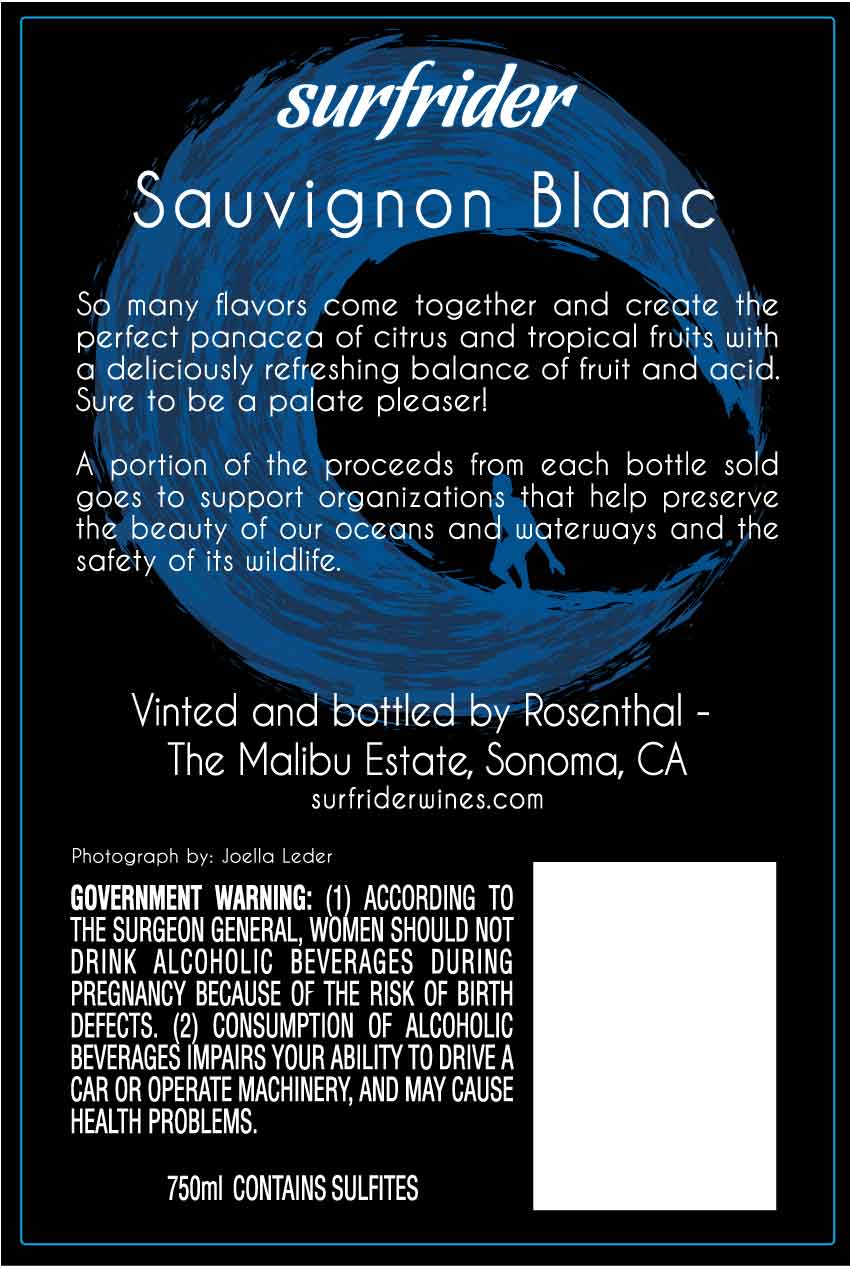 surfrider

Sauvignon Blanc

So many flavors come together and create the perfect panacea of citrus and tropical fruits with a deliciously refreshing balance of fruit and acid. Sure to be a palate pleaser!

A portion of the proceeds from each bottle sold goes to support organizations that help preserve the beauty of our oceans and waterways and the safety of its wildlife.

Vinted and bottled by Rosenthal - The Malibu Estate, Sonoma, CA
surfriderwines.com

Photograph by: Joella Leder

GOVERNMENT WARNING: (1) ACCORDING TO THE SURGEON GENERAL, WOMEN SHOULD NOT DRINK ALCOHOLIC BEVERAGES DURING PREGNANCY BECAUSE OF THE RISK OF BIRTH DEFECTS. (2) CONSUMPTION OF ALCOHOLIC BEVERAGES IMPAIRS YOUR ABILITY TO DRIVE A CAR OR OPERATE MACHINERY, AND MAY CAUSE HEALTH PROBLEMS.

750ml CONTAINS SULFITES